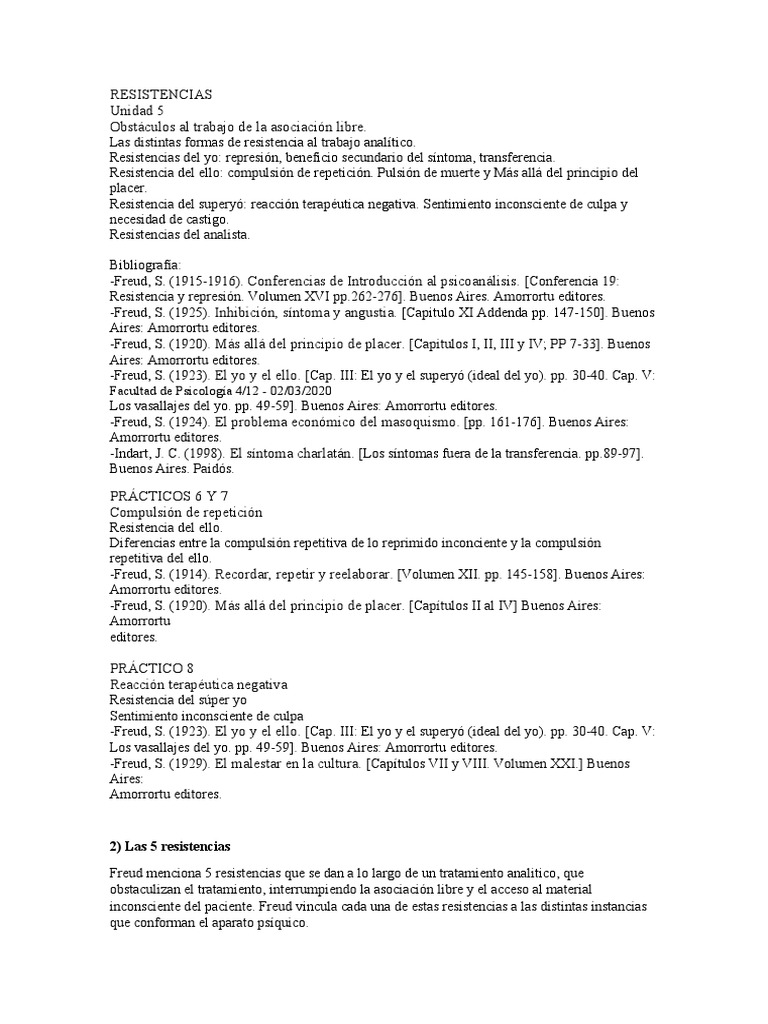 RESISTENCIAS
Unidad 5
Obstáculos al trabajo de la asociación libre.
Las distintas formas de resistencia al trabajo analítico.
Resistencias del yo: represión, beneficio secundario del síntoma, transferencia.
Resistencia del ello: compulsión de repetición. Pulsión de muerte y Más allá del principio del placer.
Resistencia del superyó: reacción terapéutica negativa. Sentimiento inconsciente de culpa y necesidad de castigo.
Resistencias del analista.

Bibliografía:
-Freud, S. (1915-1916). Conferencias de Introducción al psicoanálisis. [Conferencia 19: Resistencia y represión. Volumen XVI pp.262-276]. Buenos Aires. Amorrortu editores.
-Freud, S. (1925). Inhibición, síntoma y angustia. [Capítulo XI Addenda pp. 147-150]. Buenos Aires: Amorrortu editores.
-Freud, S. (1920). Más allá del principio de placer. [Capítulos I, II, III y IV; PP 7-33]. Buenos Aires: Amorrortu editores.
-Freud, S. (1923). El yo y el ello. [Cap. III: El yo y el superyó (ideal del yo). pp. 30-40. Cap. V:
Facultad de Psicología 4/12 - 02/03/2020
Los vasallajes del yo. pp. 49-59]. Buenos Aires: Amorrortu editores.
-Freud, S. (1924). El problema económico del masoquismo. [pp. 161-176]. Buenos Aires: Amorrortu editores.
-Indart, J. C. (1998). El síntoma charlatán. [Los síntomas fuera de la transferencia. pp.89-97]. Buenos Aires. Paidós.

PRÁCTICOS 6 Y 7
Compulsión de repetición
Resistencia del ello.
Diferencias entre la compulsión repetitiva de lo reprimido inconciente y la compulsión repetitiva del ello.
-Freud, S. (1914). Recordar, repetir y reelaborar. [Volumen XII. pp. 145-158]. Buenos Aires: Amorrortu editores.
-Freud, S. (1920). Más allá del principio de placer. [Capítulos II al IV] Buenos Aires: Amorrortu
editores.

PRÁCTICO 8
Reacción terapéutica negativa
Resistencia del súper yo
Sentimiento inconsciente de culpa
-Freud, S. (1923). El yo y el ello. [Cap. III: El yo y el superyó (ideal del yo). pp. 30-40. Cap. V: Los vasallajes del yo. pp. 49-59]. Buenos Aires: Amorrortu editores.
-Freud, S. (1929). El malestar en la cultura. [Capítulos VII y VIII. Volumen XXI.] Buenos Aires:
Amorrortu editores.

2) Las 5 resistencias

Freud menciona 5 resistencias que se dan a lo largo de un tratamiento analítico, que obstaculizan el tratamiento, interrumpiendo la asociación libre y el acceso al material inconsciente del paciente. Freud vincula cada una de estas resistencias a las distintas instancias que conforman el aparato psíquico.